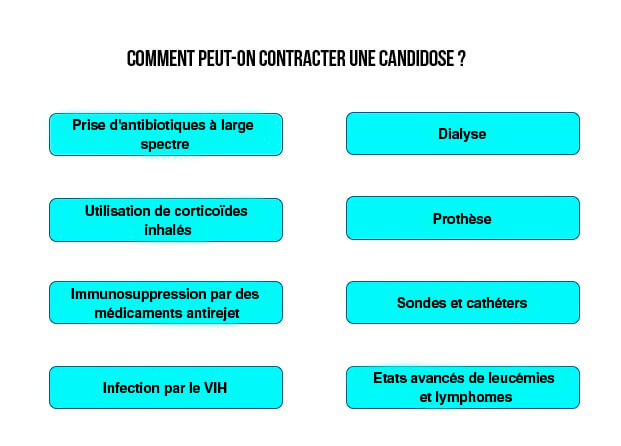 COMMENT PEUT-ON CONTRACTER UNE CANDIDOSE ?

Prise d'antibiotiques à large spectre

Utilisation de corticoïdes inhalés

Immunosuppression par des médicaments antirejet

Infection par le VIH

Dialyse

Prothèse

Sondes et cathéters

Etats avancés de leucémies et lymphomes